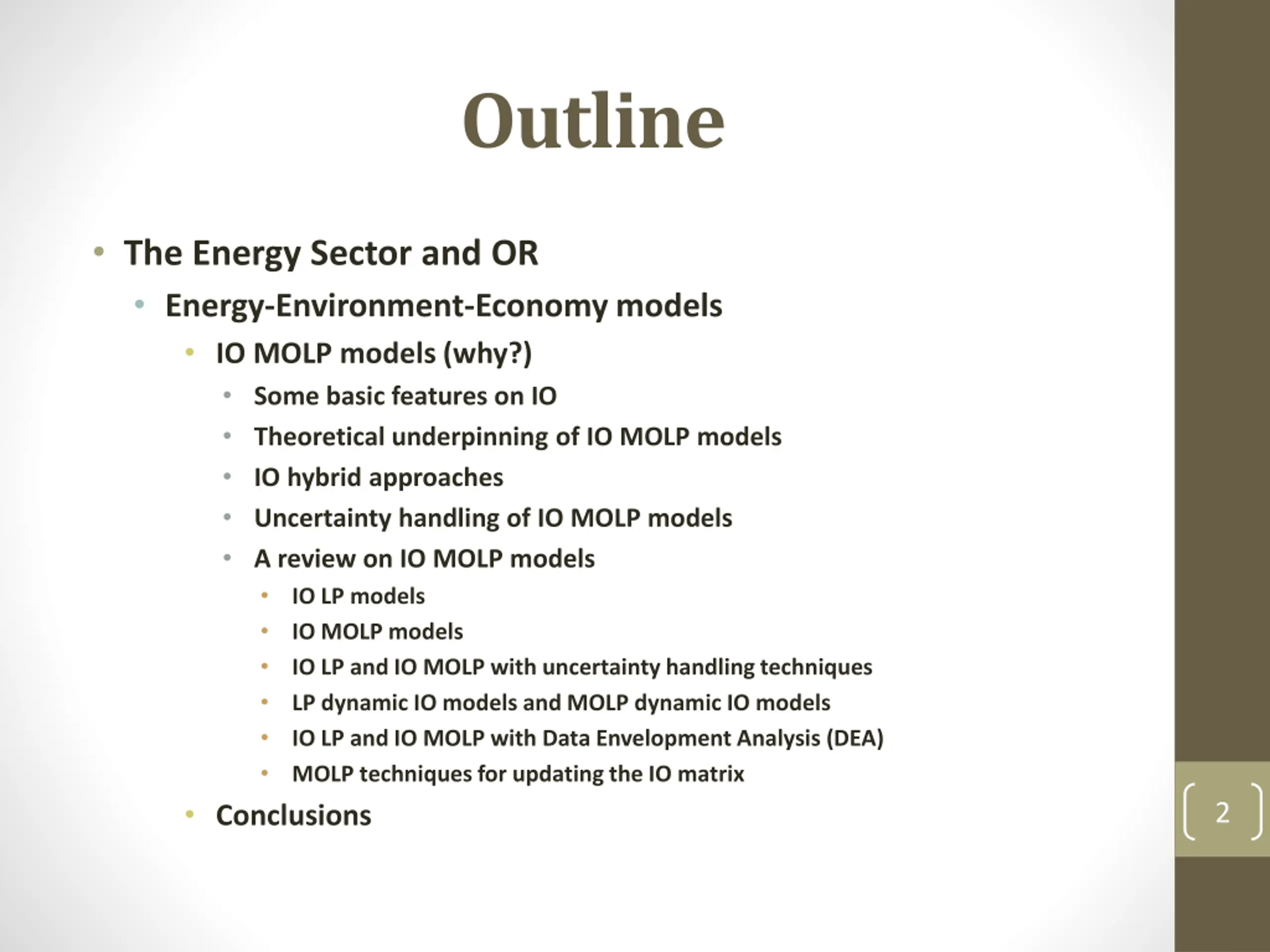 Outline

• The Energy Sector and OR
  • Energy-Environment-Economy models
    • IO MOLP models (why?)
      • Some basic features on IO
      • Theoretical underpinning of IO MOLP models
      • IO hybrid approaches
      • Uncertainty handling of IO MOLP models
      • A review on IO MOLP models
        • IO LP models
        • IO MOLP models
        • IO LP and IO MOLP with uncertainty handling techniques
        • LP dynamic IO models and MOLP dynamic IO models
        • IO LP and IO MOLP with Data Envelopment Analysis (DEA)
        • MOLP techniques for updating the IO matrix
    • Conclusions

2